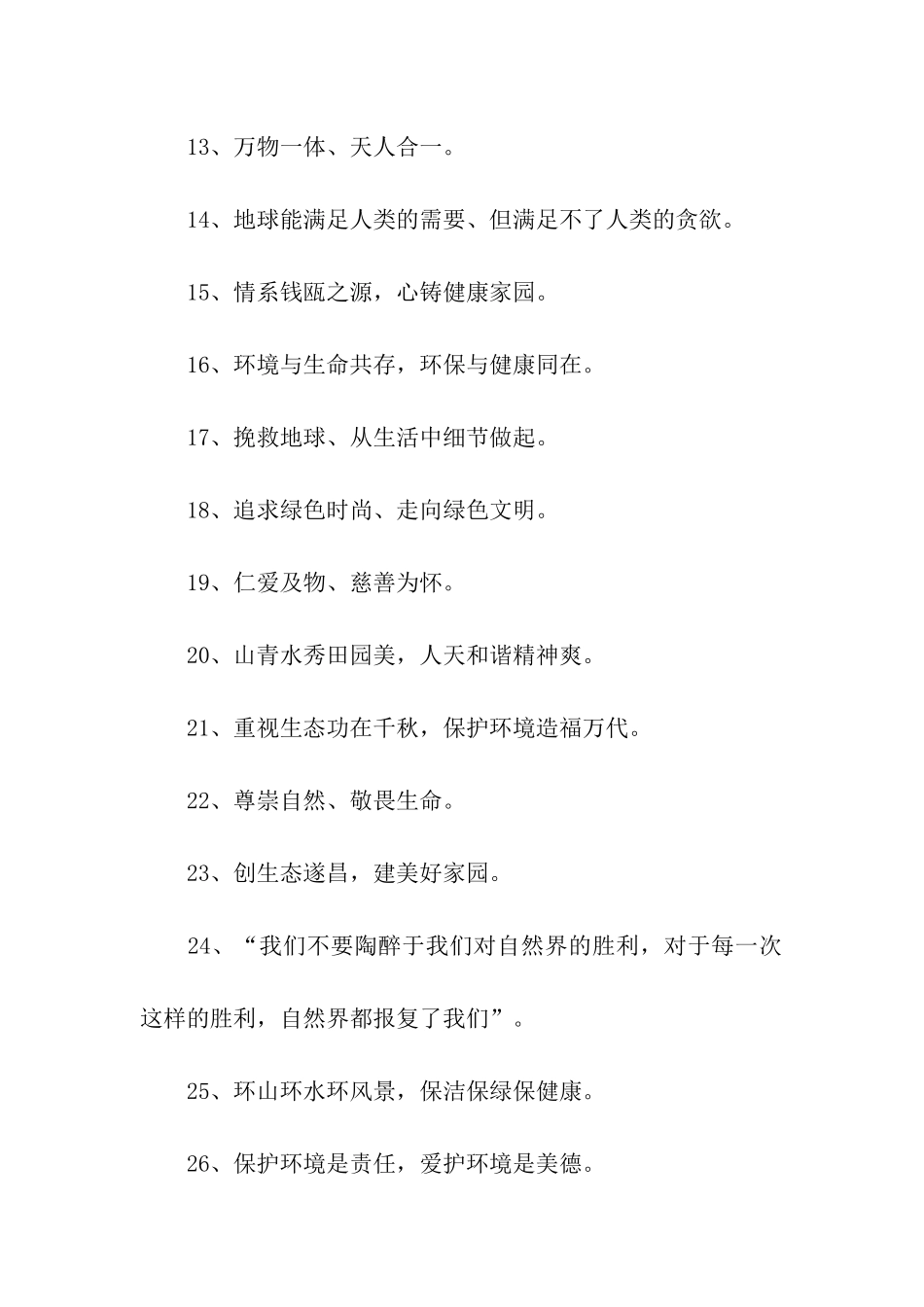 13、万物一体、天人合一。

14、地球能满足人类的需要、但满足不了人类的贪欲。

15、情系钱瓯之源，心铸健康家园。

16、环境与生命共存，环保与健康同在。

17、挽救地球、从生活中细节做起。

18、追求绿色时尚、走向绿色文明。

19、仁爱及物、慈善为怀。

20、山青水秀田园美，人天和谐精神爽。

21、重视生态功在千秋，保护环境造福万代。

22、尊崇自然、敬畏生命。

23、创生态遂昌，建美好家园。

24、“我们不要陶醉于我们对自然界的胜利，对于每一次这样的胜利，自然界都报复了我们”。

25、环山环水环风景，保洁保绿保健康。

26、保护环境是责任，爱护环境是美德。